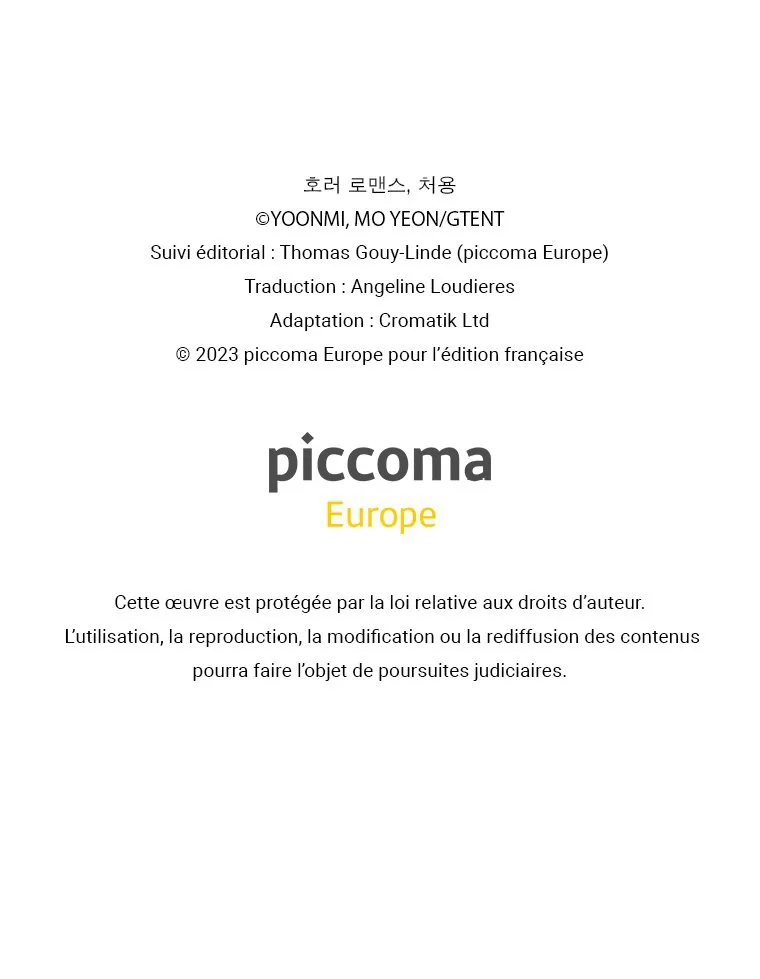 호러 로맨스, 처용
©YOONMI, MO YEON/GTENT
Suivi éditorial : Thomas Gouy-Linde (piccoma Europe)
Traduction : Angeline Loudieres
Adaptation : Cromatik Ltd
© 2023 piccoma Europe pour l'édition française

piccoma
Europe

Cette œuvre est protégée par la loi relative aux droits d'auteur. L'utilisation, la reproduction, la modification ou la rediffusion des contenus pourra faire l'objet de poursuites judiciaires.